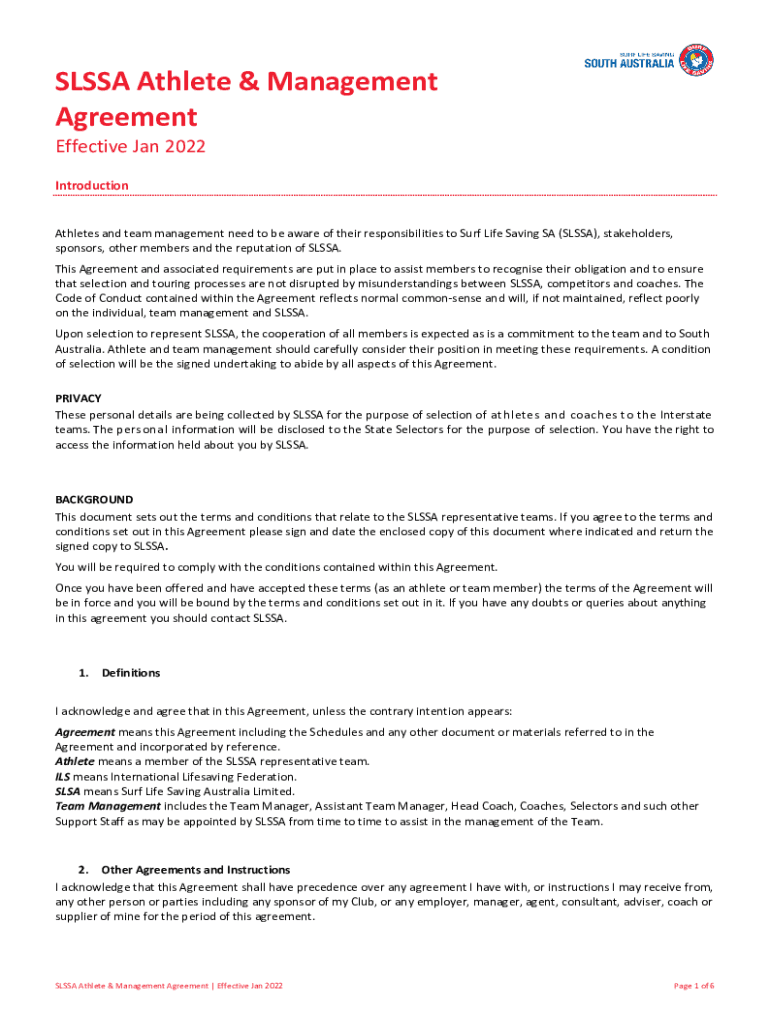 SURF LIFE SAVING
SOUTH AUSTRALIA

SLSSA Athlete & Management Agreement

Effective Jan 2022

Introduction

Athletes and team management need to be aware of their responsibilities to Surf Life Saving SA (SLSSA), stakeholders, sponsors, other members and the reputation of SLSSA.

This Agreement and associated requirements are put in place to assist members to recognise their obligation and to ensure that selection and touring processes are not disrupted by misunderstandings between SLSSA, competitors and coaches. The Code of Conduct contained within the Agreement reflects normal common-sense and will, if not maintained, reflect poorly on the individual, team management and SLSSA.

Upon selection to represent SLSSA, the cooperation of all members is expected as is a commitment to the team and to South Australia. Athlete and team management should carefully consider their position in meeting these requirements. A condition of selection will be the signed undertaking to abide by all aspects of this Agreement.

PRIVACY
These personal details are being collected by SLSSA for the purpose of selection of athletes and coaches to the Interstate teams. The personal information will be disclosed to the State Selectors for the purpose of selection. You have the right to access the information held about you by SLSSA.

BACKGROUND
This document sets out the terms and conditions that relate to the SLSSA representative teams. If you agree to the terms and conditions set out in this Agreement please sign and date the enclosed copy of this document where indicated and return the signed copy to SLSSA.

You will be required to comply with the conditions contained within this Agreement.

Once you have been offered and have accepted these terms (as an athlete or team member) the terms of the Agreement will be in force and you will be bound by the terms and conditions set out in it. If you have any doubts or queries about anything in this agreement you should contact SLSSA.

1. Definitions

I acknowledge and agree that in this Agreement, unless the contrary intention appears:

Agreement means this Agreement including the Schedules and any other document or materials referred to in the Agreement and incorporated by reference.
Athlete means a member of the SLSSA representative team.
ILS means International Lifesaving Federation.
SLSA means Surf Life Saving Australia Limited.
Team Management includes the Team Manager, Assistant Team Manager, Head Coach, Coaches, Selectors and such other Support Staff as may be appointed by SLSSA from time to time to assist in the management of the Team.

2. Other Agreements and Instructions
I acknowledge that this Agreement shall have precedence over any agreement I have with, or instructions I may receive from, any other person or parties including any sponsor of my Club, or any employer, manager, agent, consultant, adviser, coach or supplier of mine for the period of this agreement.

SLSSA Athlete & Management Agreement | Effective Jan 2022

Page 1 of 6